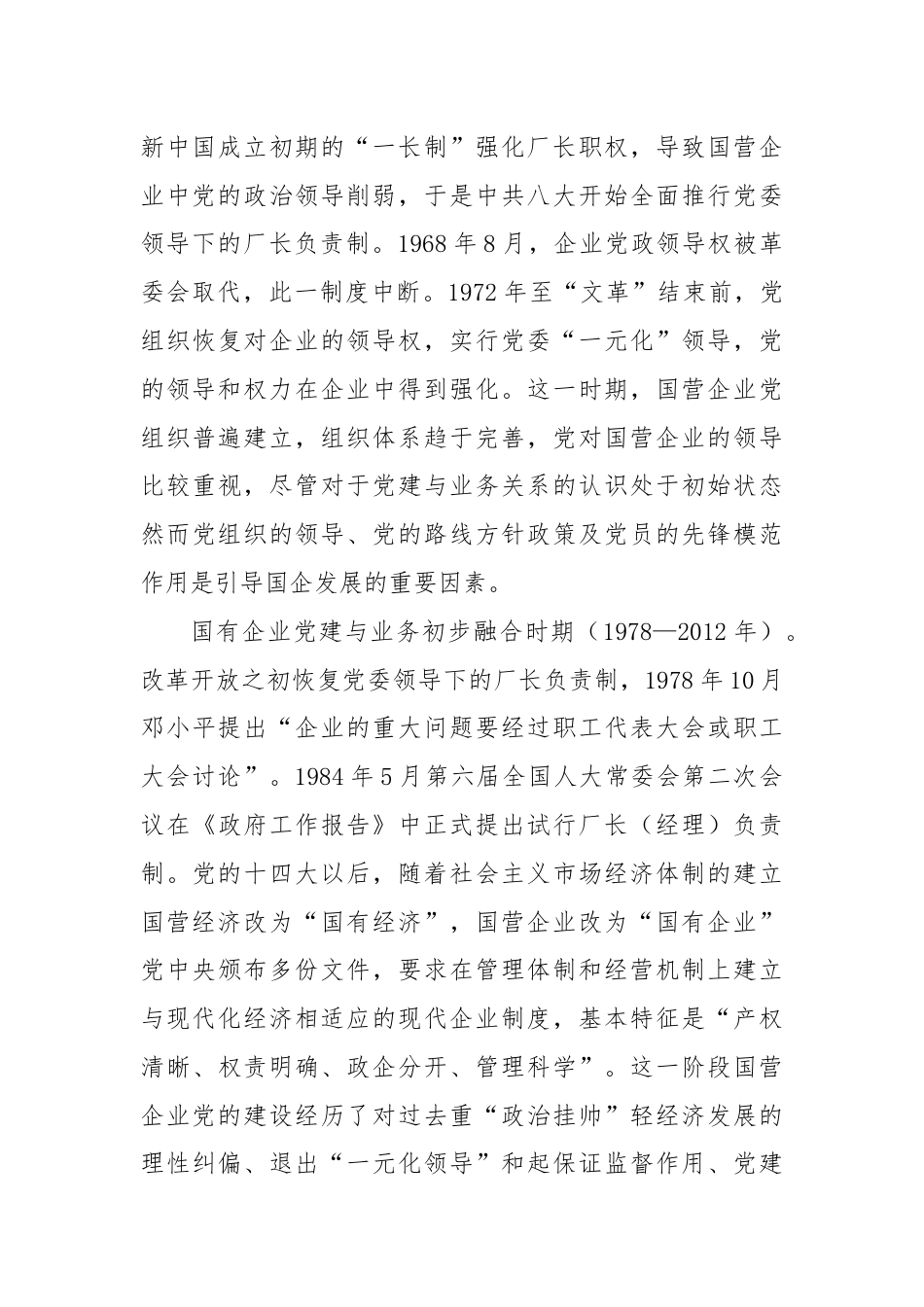 新中国成立初期的“一长制”强化厂长职权，导致国营企业中党的政治领导削弱，于是中共八大开始全面推行党委领导下的厂长负责制。1968年8月，企业党政领导权被革委会取代，此一制度中断。1972年至“文革”结束前，党组织恢复对企业的领导权，实行党委“一元化”领导，党的领导和权力在企业中得到强化。这一时期，国营企业党组织普遍建立，组织体系趋于完善，党对国营企业的领导比较重视，尽管对于党建与业务关系的认识处于初始状态然而党组织的领导、党的路线方针政策及党员的先锋模范作用是引导国企发展的重要因素。

国有企业党建与业务初步融合时期（1978—2012年）。改革开放之初恢复党委领导下的厂长负责制，1978年10月邓小平提出“企业的重大问题要经过职工代表大会或职工大会讨论”。1984年5月第六届全国人大常委会第二次会议在《政府工作报告》中正式提出试行厂长（经理）负责制。党的十四大以后，随着社会主义市场经济体制的建立国营经济改为“国有经济”，国营企业改为“国有企业”党中央颁布多份文件，要求在管理体制和经营机制上建立与现代化经济相适应的现代企业制度，基本特征是“产权清晰、权责明确、政企分开、管理科学”。这一阶段国营企业党的建设经历了对过去重“政治挂帅”轻经济发展的理性纠偏、退出“一元化领导”和起保证监督作用、党建